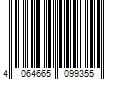 4 064665 099355